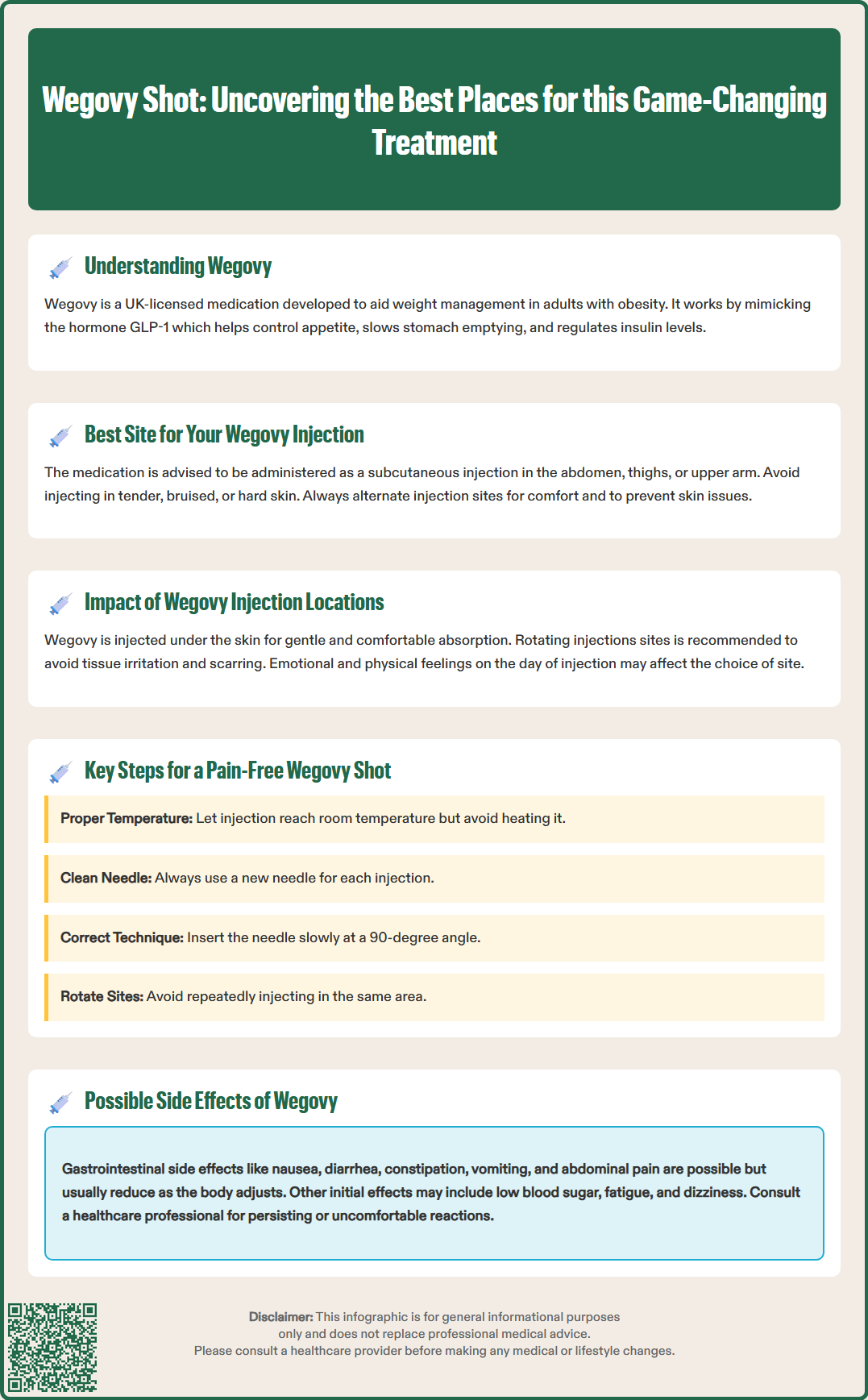 Wegovy Shot: Uncovering the Best Places for this Game-Changing Treatment

Understanding Wegovy

Wegovy is a UK-licensed medication developed to aid weight management in adults with obesity. It works by mimicking the hormone GLP-1 which helps control appetite, slows stomach emptying, and regulates insulin levels.

Best Site for Your Wegovy Injection

The medication is advised to be administered as a subcutaneous injection in the abdomen, thighs, or upper arm. Avoid injecting in tender, bruised, or hard skin. Always alternate injection sites for comfort and to prevent skin issues.

Impact of Wegovy Injection Locations

Wegovy is injected under the skin for gentle and comfortable absorption. Rotating injections sites is recommended to avoid tissue irritation and scarring. Emotional and physical feelings on the day of injection may affect the choice of site.

Key Steps for a Pain-Free Wegovy Shot

Proper Temperature: Let injection reach room temperature but avoid heating it.

Clean Needle: Always use a new needle for each injection.

Correct Technique: Insert the needle slowly at a 90-degree angle.

Rotate Sites: Avoid repeatedly injecting in the same area.

Possible Side Effects of Wegovy

Gastrointestinal side effects like nausea, diarrhea, constipation, vomiting, and abdominal pain are possible but usually reduce as the body adjusts. Other initial effects may include low blood sugar, fatigue, and dizziness. Consult a healthcare professional for persisting or uncomfortable reactions.

Disclaimer: This infographic is for general informational purposes only and does not replace professional medical advice.
Please consult a healthcare provider before making any medical or lifestyle changes.